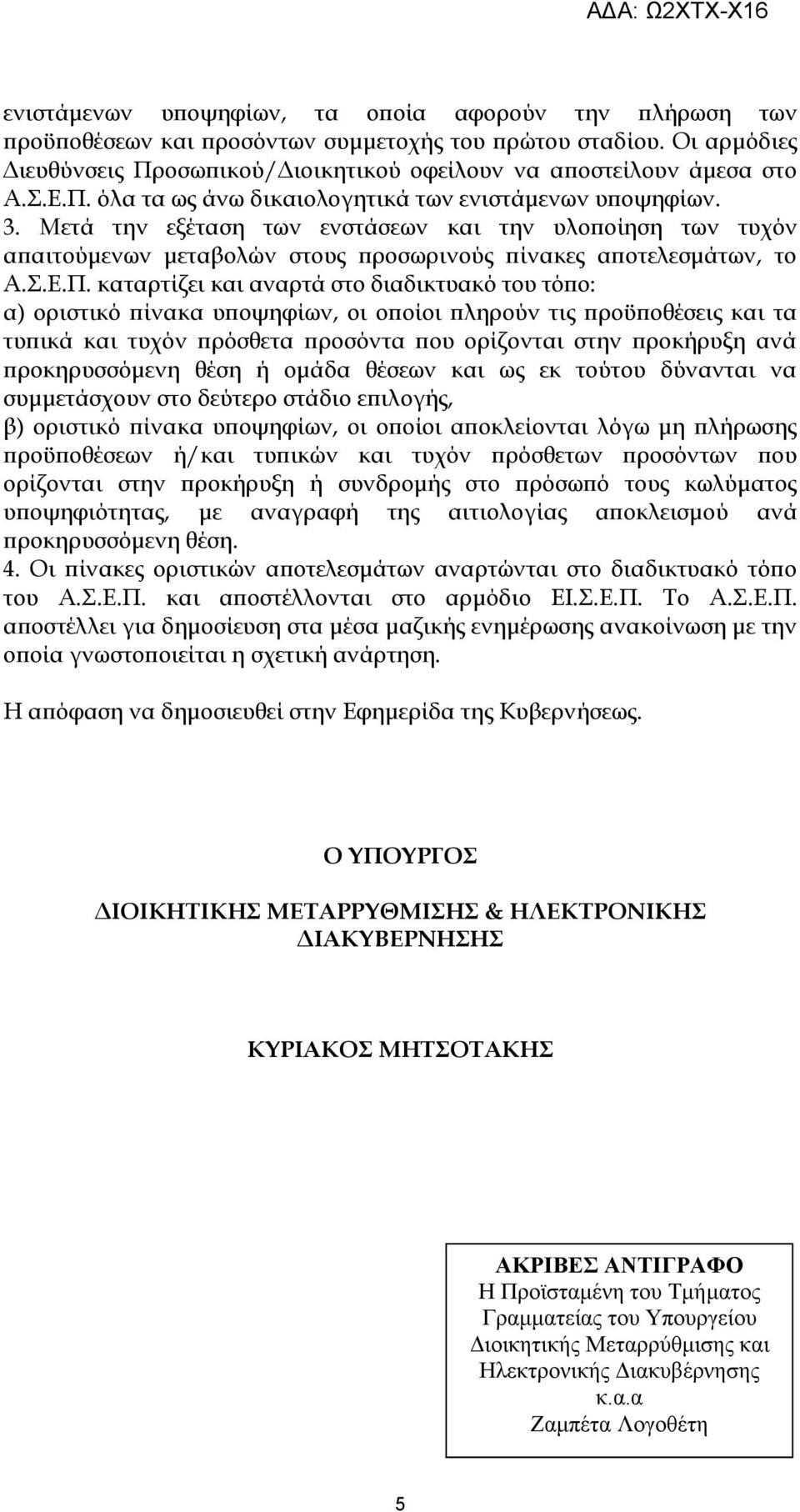 ΑΔΑ: Ω2ΧΤΧ-Χ16

ενιστάμενων υποψηφίων, τα οποία αφορούν την πλήρωση των προϋποθέσεων και προσόντων συμμετοχής του πρώτου σταδίου. Οι αρμόδιες Διευθύνσεις Προσωπικού/Διοικητικού οφείλουν να αποστείλουν άμεσα στο Α.Σ.Ε.Π. όλα τα ως άνω δικαιολογητικά των ενιστάμενων υποψηφίων.
3. Μετά την εξέταση των ενστάσεων και την υλοποίηση των τυχόν απαιτούμενων μεταβολών στους προσωρινούς πίνακες αποτελεσμάτων, το Α.Σ.Ε.Π. καταρτίζει και αναρτά στο διαδικτυακό του τόπο:
α) οριστικό πίνακα υποψηφίων, οι οποίοι πληρούν τις προϋποθέσεις και τα τυπικά και τυχόν πρόσθετα προσόντα που ορίζονται στην προκήρυξη ανά προκηρυσσόμενη θέση ή ομάδα θέσεων και ως εκ τούτου δύνανται να συμμετάσχουν στο δεύτερο στάδιο επιλογής,
β) οριστικό πίνακα υποψηφίων, οι οποίοι αποκλείονται λόγω μη πλήρωσης προϋποθέσεων ή/και τυπικών και τυχόν πρόσθετων προσόντων που ορίζονται στην προκήρυξη ή συνδρομής στο πρόσωπό τους κωλύματος υποψηφιότητας, με αναγραφή της αιτιολογίας αποκλεισμού ανά προκηρυσσόμενη θέση.
4. Οι πίνακες οριστικών αποτελεσμάτων αναρτώνται στο διαδικτυακό τόπο του Α.Σ.Ε.Π. και αποστέλλονται στο αρμόδιο ΕΙ.Σ.Ε.Π. Το Α.Σ.Ε.Π. αποστέλλει για δημοσίευση στα μέσα μαζικής ενημέρωσης ανακοίνωση με την οποία γνωστοποιείται η σχετική ανάρτηση.

Η απόφαση να δημοσιευθεί στην Εφημερίδα της Κυβερνήσεως.

Ο ΥΠΟΥΡΓΟΣ

ΔΙΟΙΚΗΤΙΚΗΣ ΜΕΤΑΡΡΥΘΜΙΣΗΣ & ΗΛΕΚΤΡΟΝΙΚΗΣ ΔΙΑΚΥΒΕΡΝΗΣΗΣ

ΚΥΡΙΑΚΟΣ ΜΗΤΣΟΤΑΚΗΣ

ΑΚΡΙΒΕΣ ΑΝΤΙΓΡΑΦΟ
Η Προϊσταμένη του Τμήματος
Γραμματείας του Υπουργείου
Διοικητικής Μεταρρύθμισης και
Ηλεκτρονικής Διακυβέρνησης
κ.α.α
Ζαμπέτα Λογοθέτη

5